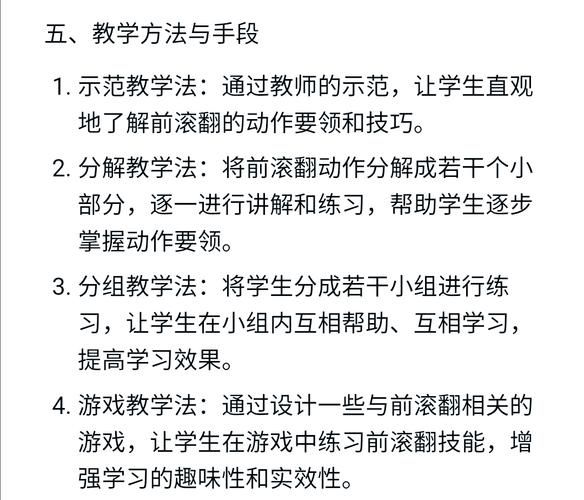 五、教学方法与手段

1. 示范教学法：通过教师的示范，让学生直观地了解前滚翻的动作要领和技巧。

2. 分解教学法：将前滚翻动作分解成若干个小部分，逐一进行讲解和练习，帮助学生逐步掌握动作要领。

3. 分组教学法：将学生分成若干小组进行练习，让学生在小组内互相帮助、互相学习，提高学习效果。

4. 游戏教学法：通过设计一些与前滚翻相关的游戏，让学生在游戏中练习前滚翻技能，增强学习的趣味性和实效性。